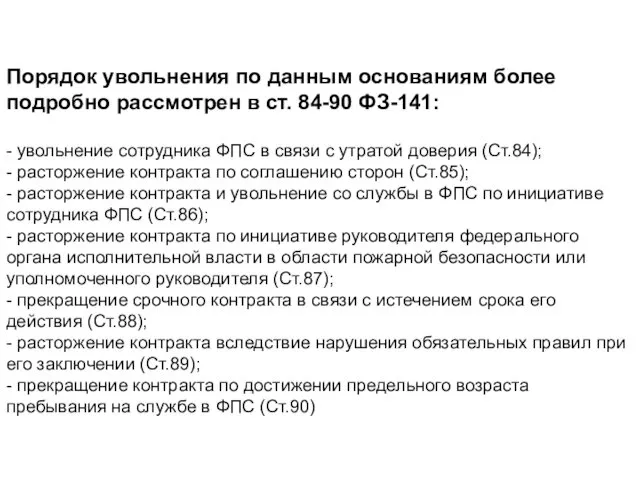 Порядок увольнения по данным основаниям более подробно рассмотрен в ст. 84-90 ФЗ-141:

- увольнение сотрудника ФПС в связи с утратой доверия (Ст.84);
- расторжение контракта по соглашению сторон (Ст.85);
- расторжение контракта и увольнение со службы в ФПС по инициативе сотрудника ФПС (Ст.86);
- расторжение контракта по инициативе руководителя федерального органа исполнительной власти в области пожарной безопасности или уполномоченного руководителя (Ст.87);
- прекращение срочного контракта в связи с истечением срока его действия (Ст.88);
- расторжение контракта вследствие нарушения обязательных правил при его заключении (Ст.89);
- прекращение контракта по достижении предельного возраста пребывания на службе в ФПС (Ст.90)